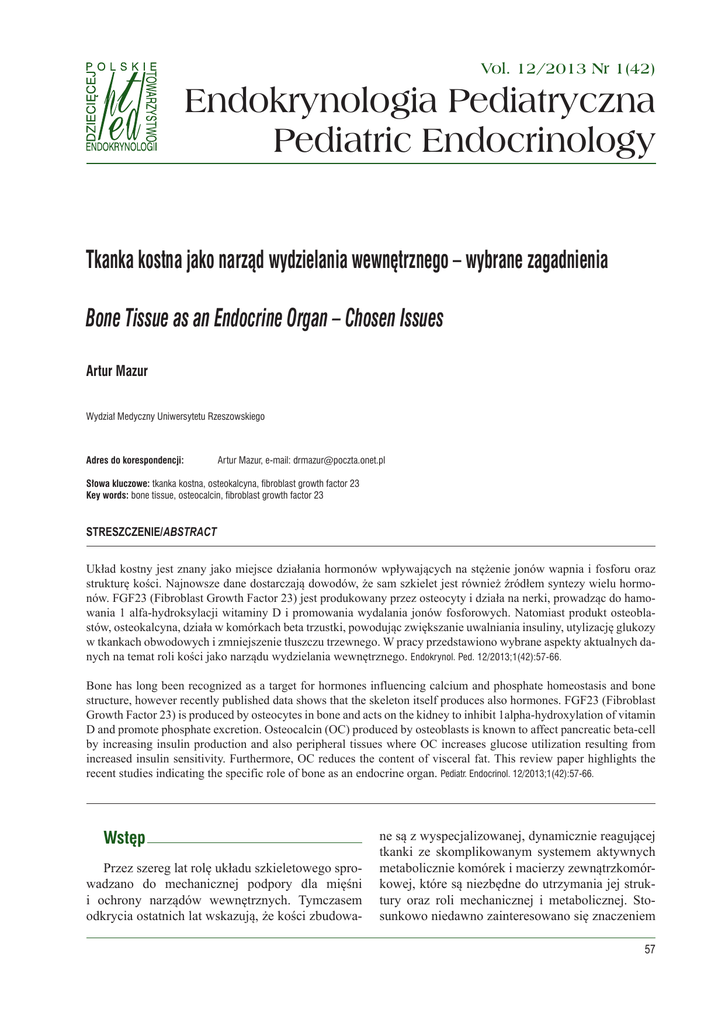 POLSKIE TOWARZYSTWO ENDOKRYNOLOGII DZIECIĘCEJ

pted

Vol. 12/2013 Nr 1(42)

Endokrynologia Pediatryczna
Pediatric Endocrinology

Tkanka kostna jako narząd wydzielania wewnętrznego – wybrane zagadnienia

Bone Tissue as an Endocrine Organ – Chosen Issues

Artur Mazur

Wydział Medyczny Uniwersytetu Rzeszowskiego

Adres do korespondencji: Artur Mazur, e-mail: drmazur@poczta.onet.pl

Słowa kluczowe: tkanka kostna, osteokalcyna, fibroblast growth factor 23
Key words: bone tissue, osteocalcin, fibroblast growth factor 23

STRESZCZENIE/ABSTRACT

Układ kostny jest znany jako miejsce działania hormonów wpływających na stężenie jonów wapnia i fosforu oraz strukturę kości. Najnowsze dane dostarczają dowodów, że sam szkielet jest również źródłem syntezy wielu hormonów. FGF23 (Fibroblast Growth Factor 23) jest produkowany przez osteocyty i działa na nerki, prowadząc do hamowania 1 alfa-hydroksylacji witaminy D i promowania wydalania jonów fosforowych. Natomiast produkt osteoblastów, osteokalcyna, działa w komórkach beta trzustki, powodując zwiększanie uwalniania insuliny, utylizację glukozy w tkankach obwodowych i zmniejszenie tłuszczu trzewnego. W pracy przedstawiono wybrane aspekty aktualnych danych na temat roli kości jako narządu wydzielania wewnętrznego. Endokrynol. Ped. 12/2013;1(42):57-66.

Bone has long been recognized as a target for hormones influencing calcium and phosphate homeostasis and bone structure, however recently published data shows that the skeleton itself produces also hormones. FGF23 (Fibroblast Growth Factor 23) is produced by osteocytes in bone and acts on the kidney to inhibit 1alpha-hydroxylation of vitamin D and promote phosphate excretion. Osteocalcin (OC) produced by osteoblasts is known to affect pancreatic beta-cell by increasing insulin production and also peripheral tissues where OC increases glucose utilization resulting from increased insulin sensitivity. Furthermore, OC reduces the content of visceral fat. This review paper highlights the recent studies indicating the specific role of bone as an endocrine organ. Pediatr. Endocrinol. 12/2013;1(42):57-66.

Wstęp

Przez szereg lat rolę układu szkieletowego sprowadzano do mechanicznej podpory dla mięśni i ochrony narządów wewnętrznych. Tymczasem odkrycia ostatnich lat wskazują, że kości zbudowane są z wyspecjalizowanej, dynamicznie reagującej tkanki ze skomplikowanym systemem aktywnych metabolicznie komórek i macierzy zewnątrzkomórkowej, które są niezbędne do utrzymania jej struktury oraz roli mechanicznej i metabolicznej. Stosunkowo niedawno zainteresowano się znaczeniem

57